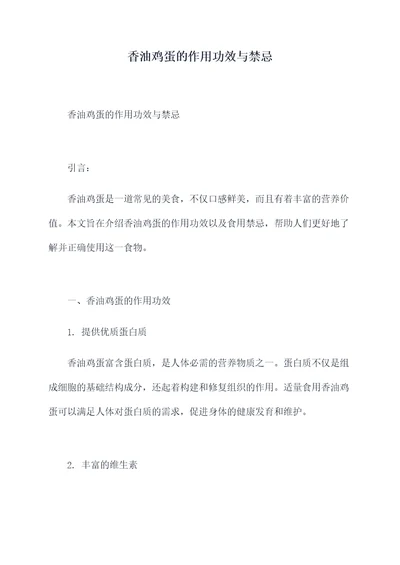 香油鸡蛋的作用功效与禁忌

香油鸡蛋的作用功效与禁忌

引言：

香油鸡蛋是一道常见的美食，不仅口感鲜美，而且有着丰富的营养价值。本文旨在介绍香油鸡蛋的作用功效以及食用禁忌，帮助人们更好地了解并正确使用这一食物。

一、香油鸡蛋的作用功效

1. 提供优质蛋白质

香油鸡蛋富含蛋白质，是人体必需的营养物质之一。蛋白质不仅是组成细胞的基础结构成分，还起着构建和修复组织的作用。适量食用香油鸡蛋可以满足人体对蛋白质的需求，促进身体的健康发育和维护。

2. 丰富的维生素